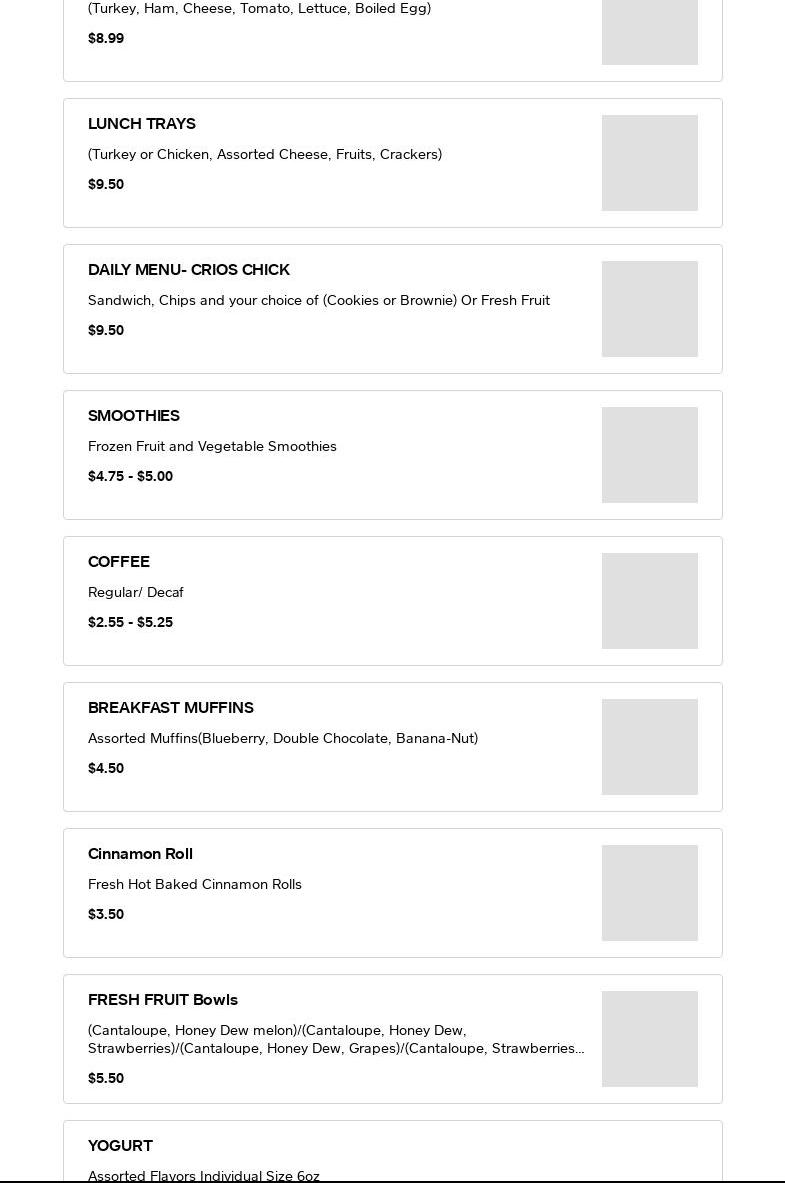 (Turkey, Ham, Cheese, Tomato, Lettuce, Boiled Egg)

$8.99

LUNCH TRAYS

(Turkey or Chicken, Assorted Cheese, Fruits, Crackers)

$9.50

DAILY MENU- CRIOS CHICK

Sandwich, Chips and your choice of (Cookies or Brownie) Or Fresh Fruit

$9.50

SMOOTHIES

Frozen Fruit and Vegetable Smoothies

$4.75 - $5.00

COFFEE

Regular/ Decaf

$2.55 - $5.25

BREAKFAST MUFFINS

Assorted Muffins(Blueberry, Double Chocolate, Banana-Nut)

$4.50

Cinnamon Roll

Fresh Hot Baked Cinnamon Rolls

$3.50

FRESH FRUIT Bowls

(Cantaloupe, Honey Dew melon)/(Cantaloupe, Honey Dew, Strawberries)/(Cantaloupe, Honey Dew, Grapes)/(Cantaloupe, Strawberries...

$5.50

YOGURT

Assorted Flavors Individual Size 6oz